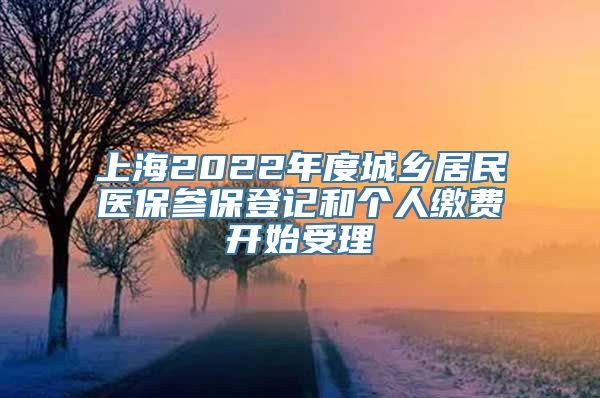 上海2022年度城乡居民医保参保登记和个人缴费开始受理